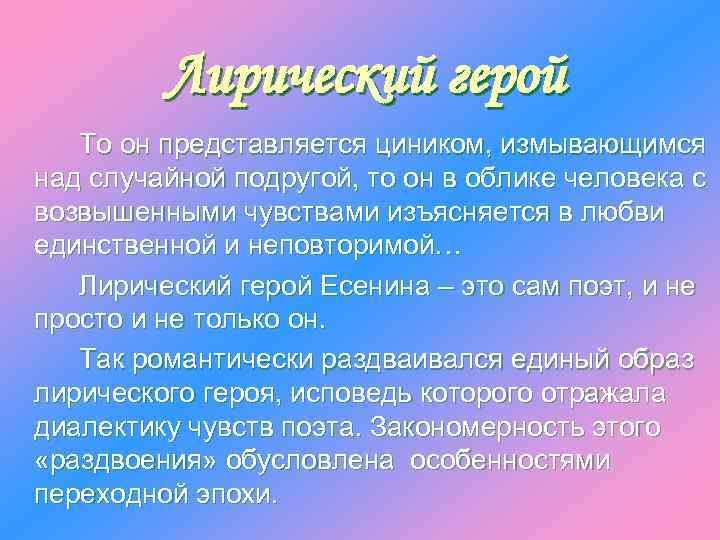 Лирический герой

То он представляется циником, измывающимся над случайной подругой, то он в облике человека с возвышенными чувствами изъясняется в любви единственной и неповторимой…

Лирический герой Есенина – это сам поэт, и не просто и не только он.

Так романтически раздваивался единый образ лирического героя, исповедь которого отражала диалектику чувств поэта. Закономерность этого «раздвоения» обусловлена особенностями переходной эпохи.